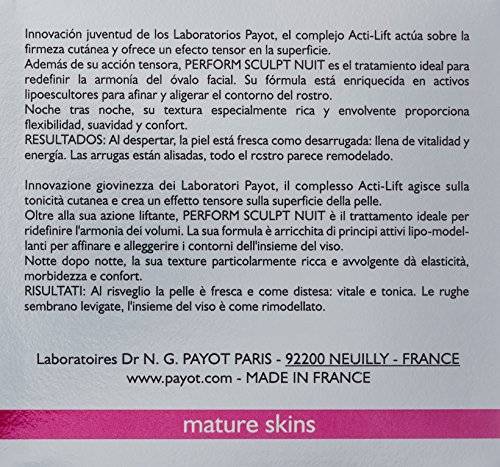 Innovación juventud de los Laboratorios Payot, el complejo Acti-Lift actúa sobre la firmeza cutánea y ofrece un efecto tensor en la superficie.
Además de su acción tensora, PERFORM SCULPT NUIT es el tratamiento ideal para redefinir la armonía del óvalo facial. Su fórmula está enriquecida en activos lipoescultores para afinar y aligerar el contorno del rostro.
Noche tras noche, su textura especialmente rica y envolvente proporciona flexibilidad, suavidad y confort.
RESULTADOS: Al despertar, la piel está fresca como desarrugada: llena de vitalidad y energía. Las arrugas están alisadas, todo el rostro parece remodelado.

Innovazione giovinezza dei Laboratori Payot, il complesso Acti-Lift agisce sulla tonicità cutanea e crea un effetto tensore sulla superficie della pelle.
Oltre alla sua azione liftante, PERFORM SCULPT NUIT è il trattamento ideale per ridefinire l'armonia dei volumi. La sua formula è arricchita di principi attivi lipo-modellanti per affinare e alleggerire i contorni dell'insieme del viso.
Notte dopo notte, la sua texture particolarmente ricca e avvolgente dà elasticità, morbidezza e confort.
RISULTATI: Al risveglio la pelle è fresca e come distesa: vitale e tonica. Le rughe sembrano levigate, l'insieme del viso è come rimodellato.

Laboratoires Dr N. G. PAYOT PARIS - 92200 NEUILLY - FRANCE
www.payot.com - MADE IN FRANCE

mature skins